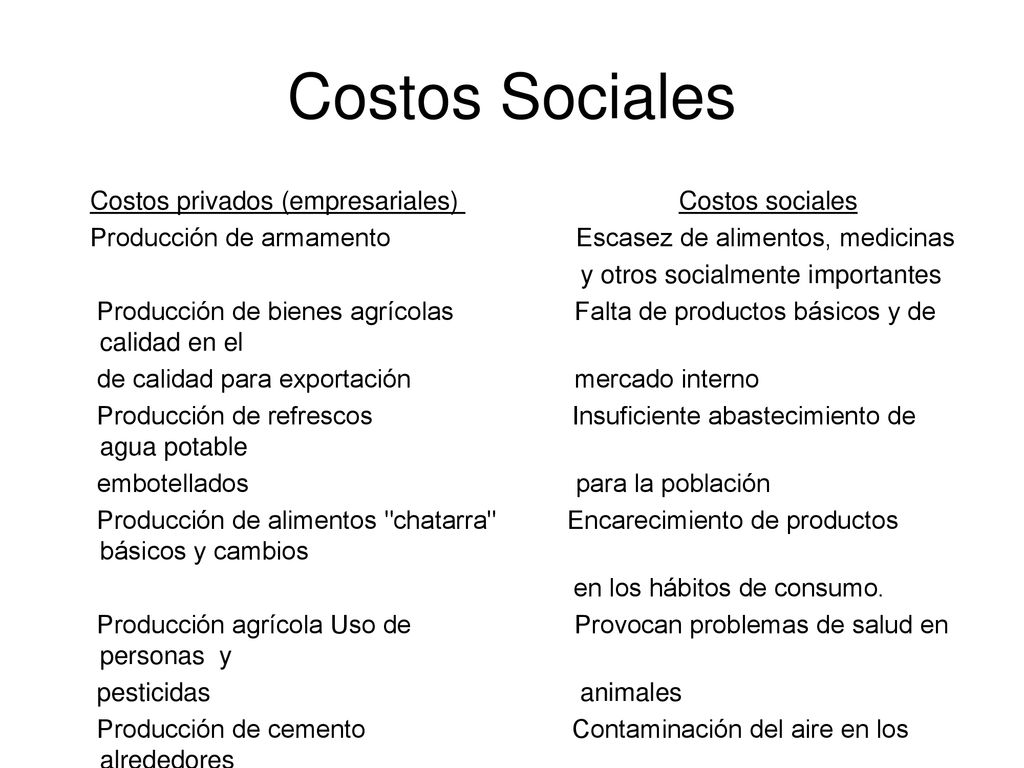 Costos Sociales

Costos privados (empresariales) Costos sociales

Producción de armamento Escasez de alimentos, medicinas y otros socialmente importantes

Producción de bienes agrícolas Falta de productos básicos y de calidad en el

de calidad para exportación mercado interno

Producción de refrescos Insuficiente abastecimiento de agua potable

embotellados para la población

Producción de alimentos "chatarra" Encarecimiento de productos básicos y cambios

en los hábitos de consumo.

Producción agrícola Uso de Provocan problemas de salud en personas y

pesticidas animales

Producción de cemento Contaminación del aire en los alrededores